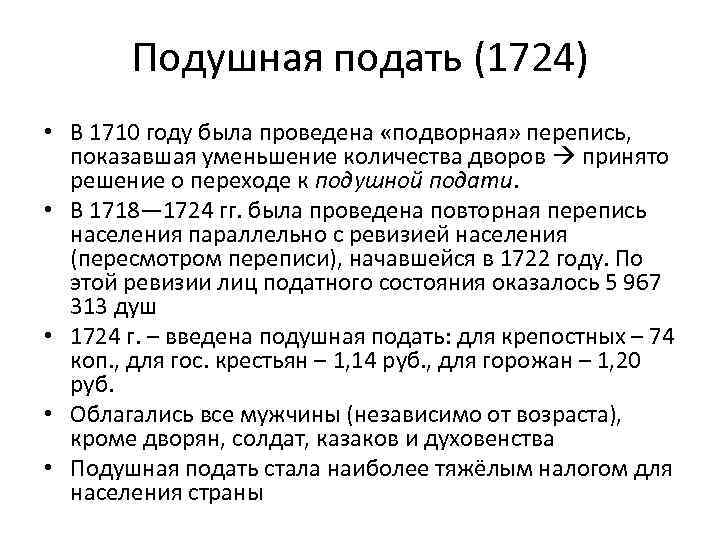 Подушная подать (1724)

• В 1710 году была проведена «подворная» перепись, показавшая уменьшение количества дворов → принято решение о переходе к подушной подати.
• В 1718—1724 гг. была проведена повторная перепись населения параллельно с ревизией населения (пересмотром переписи), начавшейся в 1722 году. По этой ревизии лиц податного состояния оказалось 5 967 313 душ
• 1724 г. – введена подушная подать: для крепостных – 74 коп., для гос. крестьян – 1,14 руб., для горожан – 1,20 руб.
• Облагались все мужчины (независимо от возраста), кроме дворян, солдат, казаков и духовенства
• Подушная подать стала наиболее тяжёлым налогом для населения страны